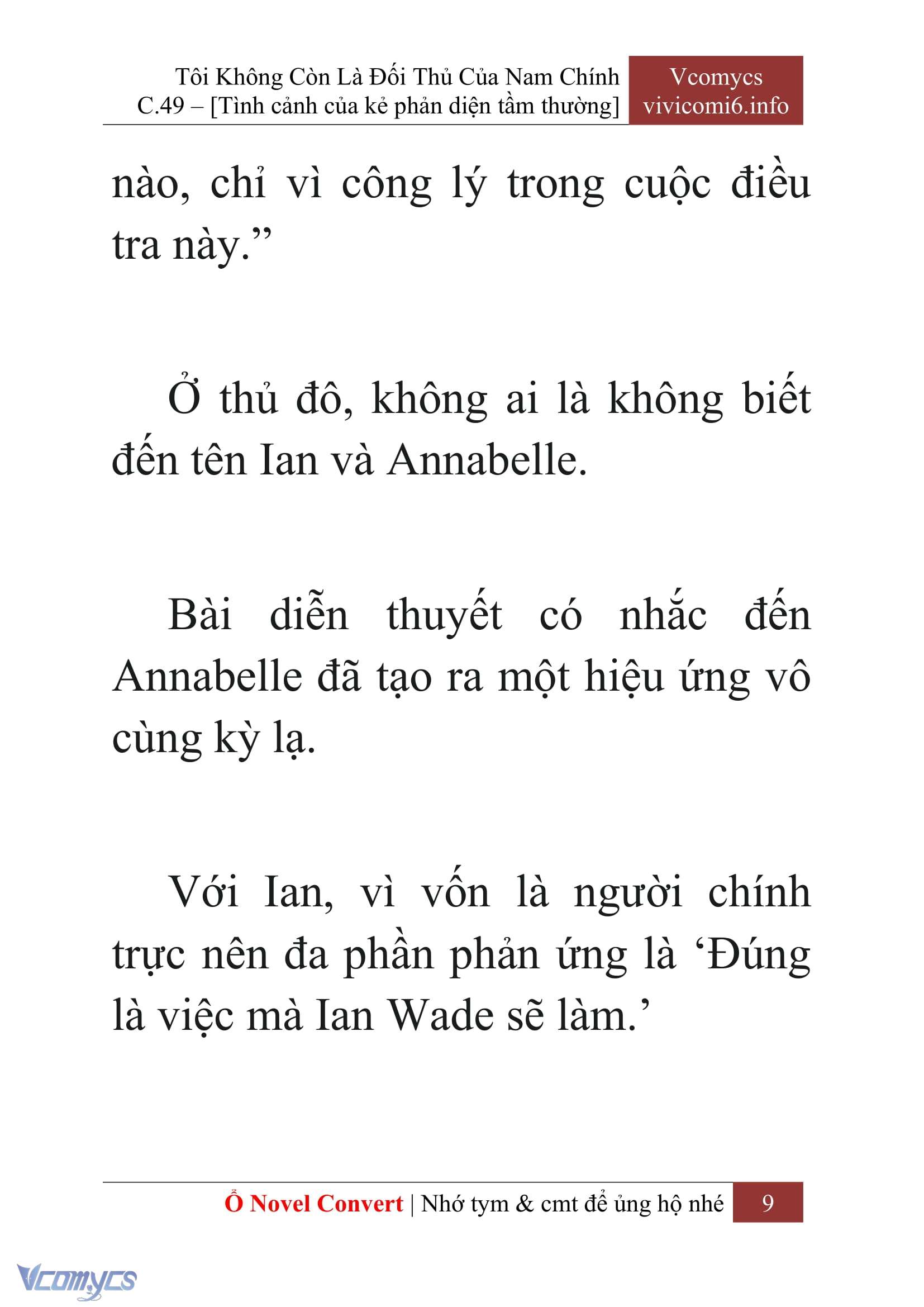 Tôi Không Còn Là Đối Thủ Của Nam Chính
C.49 – [Tình cảnh của kẻ phản diện tầm thường]

Vcomycs
vivicomi6.info

nào, chỉ vì công lý trong cuộc điều tra này.”

Ở thủ đô, không ai là không biết đến tên Ian và Annabelle.

Bài diễn thuyết có nhắc đến Annabelle đã tạo ra một hiệu ứng vô cùng kỳ lạ.

Với Ian, vì vốn là người chính trực nên đa phần phản ứng là ‘Đúng là việc mà Ian Wade sẽ làm.’

Ổ Novel Convert | Nhớ tym & cmt để ủng hộ nhé 9

Vcomycs